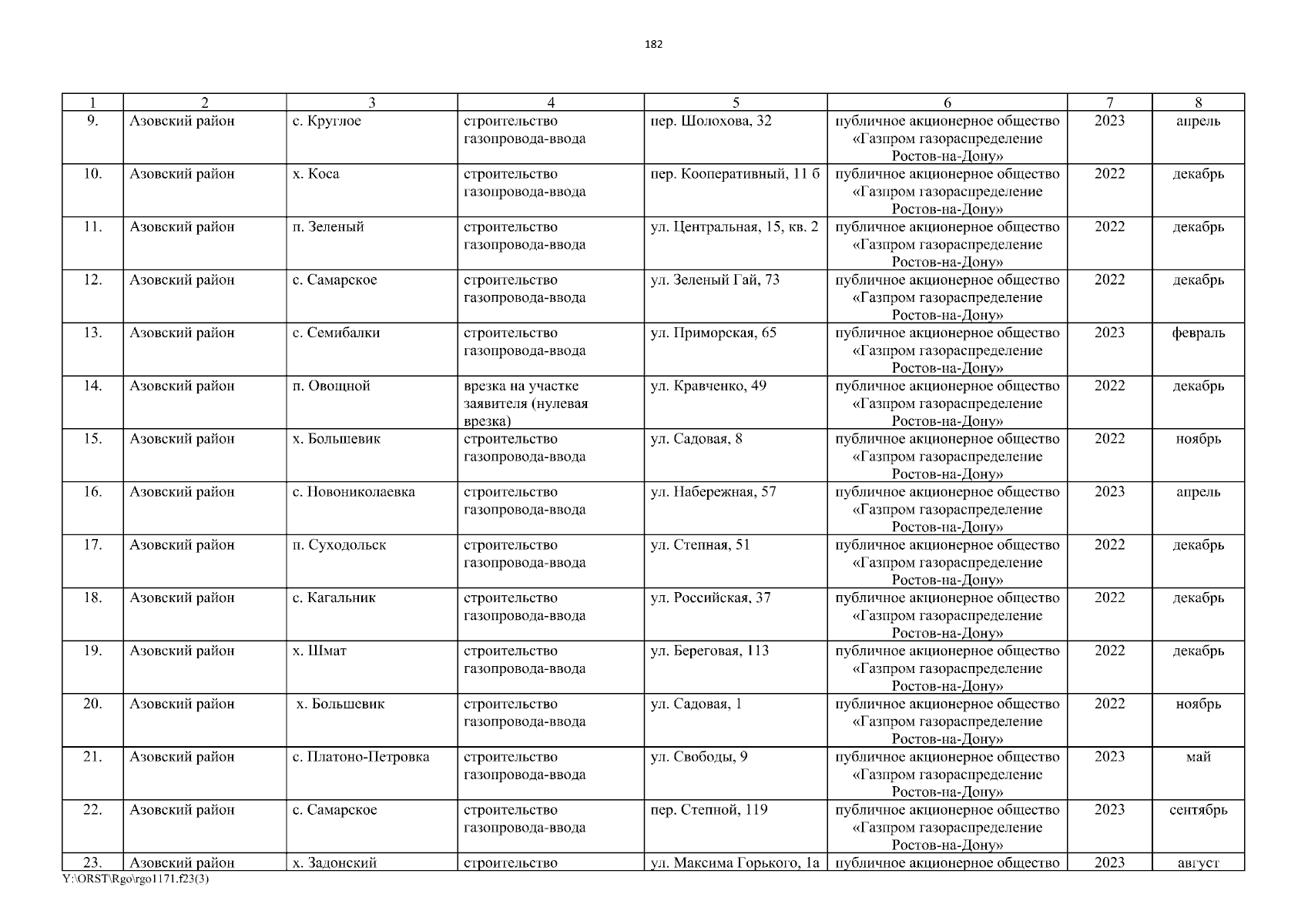 182

| 1 | 2 | 3 | 4 | 5 | 6 | 7 | 8 |
|---|---|---|---|---|---|---|---|
| 9. | Азовский район | с. Круглое | строительство газопровода-ввода | пер. Шолохова, 32 | публичное акционерное общество «Газпром газораспределение Ростов-на-Дону» | 2023 | апрель |
| 10. | Азовский район | х. Коса | строительство газопровода-ввода | пер. Кооперативный, 11 б | публичное акционерное общество «Газпром газораспределение Ростов-на-Дону» | 2022 | декабрь |
| 11. | Азовский район | п. Зеленый | строительство газопровода-ввода | ул. Центральная, 15, кв. 2 | публичное акционерное общество «Газпром газораспределение Ростов-на-Дону» | 2022 | декабрь |
| 12. | Азовский район | с. Самарское | строительство газопровода-ввода | ул. Зеленый Гай, 73 | публичное акционерное общество «Газпром газораспределение Ростов-на-Дону» | 2022 | декабрь |
| 13. | Азовский район | с. Семибалки | строительство газопровода-ввода | ул. Приморская, 65 | публичное акционерное общество «Газпром газораспределение Ростов-на-Дону» | 2023 | февраль |
| 14. | Азовский район | п. Овощной | врезка на участке заявителя (нулевая врезка) | ул. Кравченко, 49 | публичное акционерное общество «Газпром газораспределение Ростов-на-Дону» | 2022 | декабрь |
| 15. | Азовский район | х. Большевик | строительство газопровода-ввода | ул. Садовая, 8 | публичное акционерное общество «Газпром газораспределение Ростов-на-Дону» | 2022 | ноябрь |
| 16. | Азовский район | с. Новониколаевка | строительство газопровода-ввода | ул. Набережная, 57 | публичное акционерное общество «Газпром газораспределение Ростов-на-Дону» | 2023 | апрель |
| 17. | Азовский район | п. Суходольск | строительство газопровода-ввода | ул. Степная, 51 | публичное акционерное общество «Газпром газораспределение Ростов-на-Дону» | 2022 | декабрь |
| 18. | Азовский район | с. Кагальник | строительство газопровода-ввода | ул. Российская, 37 | публичное акционерное общество «Газпром газораспределение Ростов-на-Дону» | 2022 | декабрь |
| 19. | Азовский район | х. Шмат | строительство газопровода-ввода | ул. Береговая, 113 | публичное акционерное общество «Газпром газораспределение Ростов-на-Дону» | 2022 | декабрь |
| 20. | Азовский район | х. Большевик | строительство газопровода-ввода | ул. Садовая, 1 | публичное акционерное общество «Газпром газораспределение Ростов-на-Дону» | 2022 | ноябрь |
| 21. | Азовский район | с. Платоно-Петровка | строительство газопровода-ввода | ул. Свободы, 9 | публичное акционерное общество «Газпром газораспределение Ростов-на-Дону» | 2023 | май |
| 22. | Азовский район | с. Самарское | строительство газопровода-ввода | пер. Степной, 119 | публичное акционерное общество «Газпром газораспределение Ростов-на-Дону» | 2023 | сентябрь |
| 23. | Азовский район | х. Задонский | строительство | ул. Максима Горького, 1а | публичное акционерное общество | 2023 | август |

Y:\ORST\Rgo\rgo1171.f23(3)